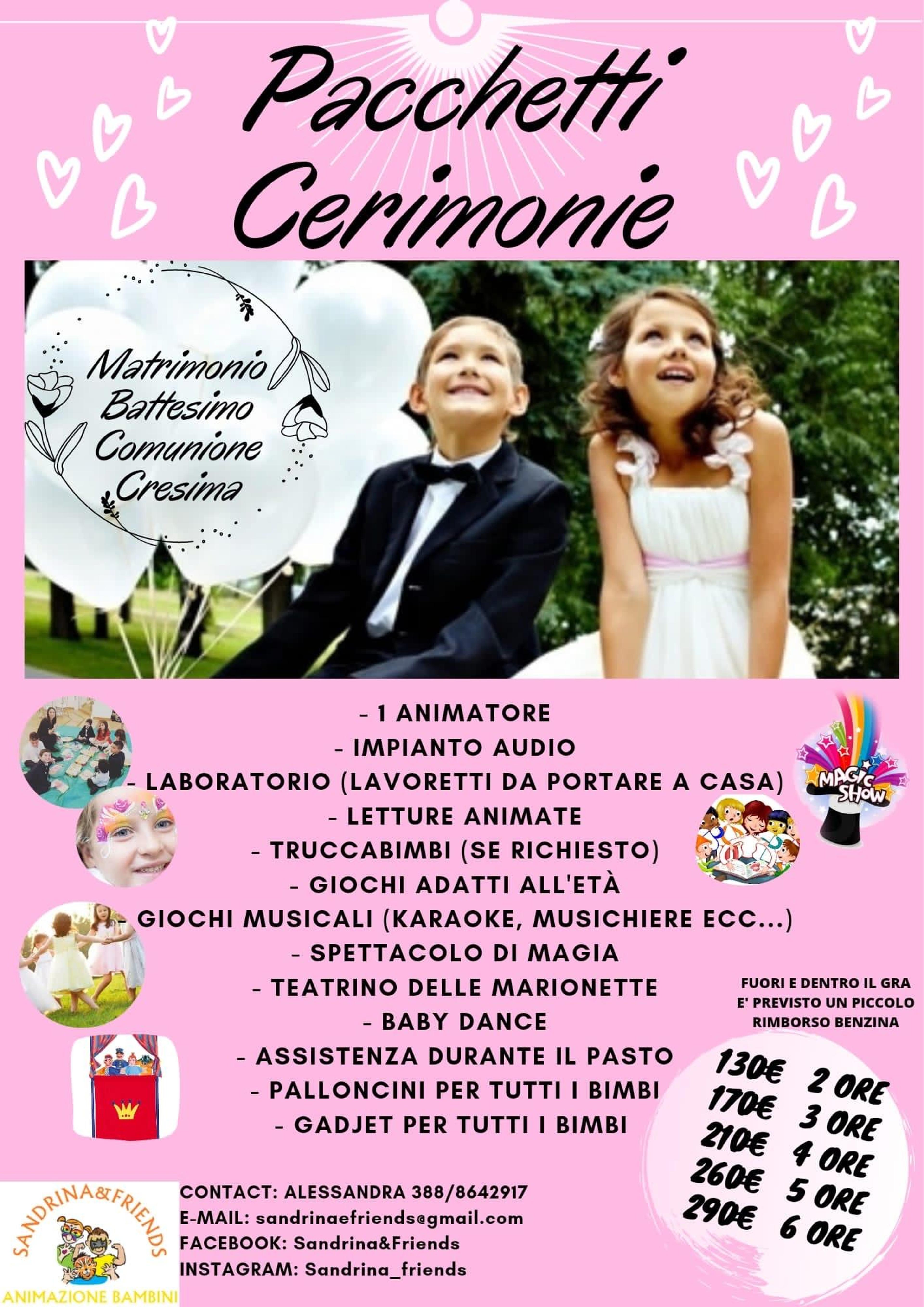 Pacchetti Cerimonie

Matrimonio
Battesimo
Comunione
Cresima

- 1 ANIMATORE
- IMPIANTO AUDIO
- LABORATORIO (LAVORETTI DA PORTARE A CASA)
- LETTURE ANIMATE
- TRUCCABIMBI (SE RICHIESTO)
- GIOCHI ADATTI ALL'ETÀ
- GIOCHI MUSICALI (KARAOKE, MUSICHIERE ECC...)
- SPETTACOLO DI MAGIA
- TEATRINO DELLE MARIONETTE
- BABY DANCE
- ASSISTENZA DURANTE IL PASTO
- PALLONCINI PER TUTTI I BIMBI
- GADJET PER TUTTI I BIMBI

MAGIC SHOW

FUORI E DENTRO IL GRA E' PREVISTO UN PICCOLO RIMBORSO BENZINA

130€ 2 ORE
170€ 3 ORE
210€ 4 ORE
260€ 5 ORE
290€ 6 ORE

SANDRINA&FRIENDS
ANIMAZIONE BAMBINI

CONTACT: ALESSANDRA 388/8642917
E-MAIL: sandrinaefriends@gmail.com
FACEBOOK: Sandrina&Friends
INSTAGRAM: Sandrina_friends